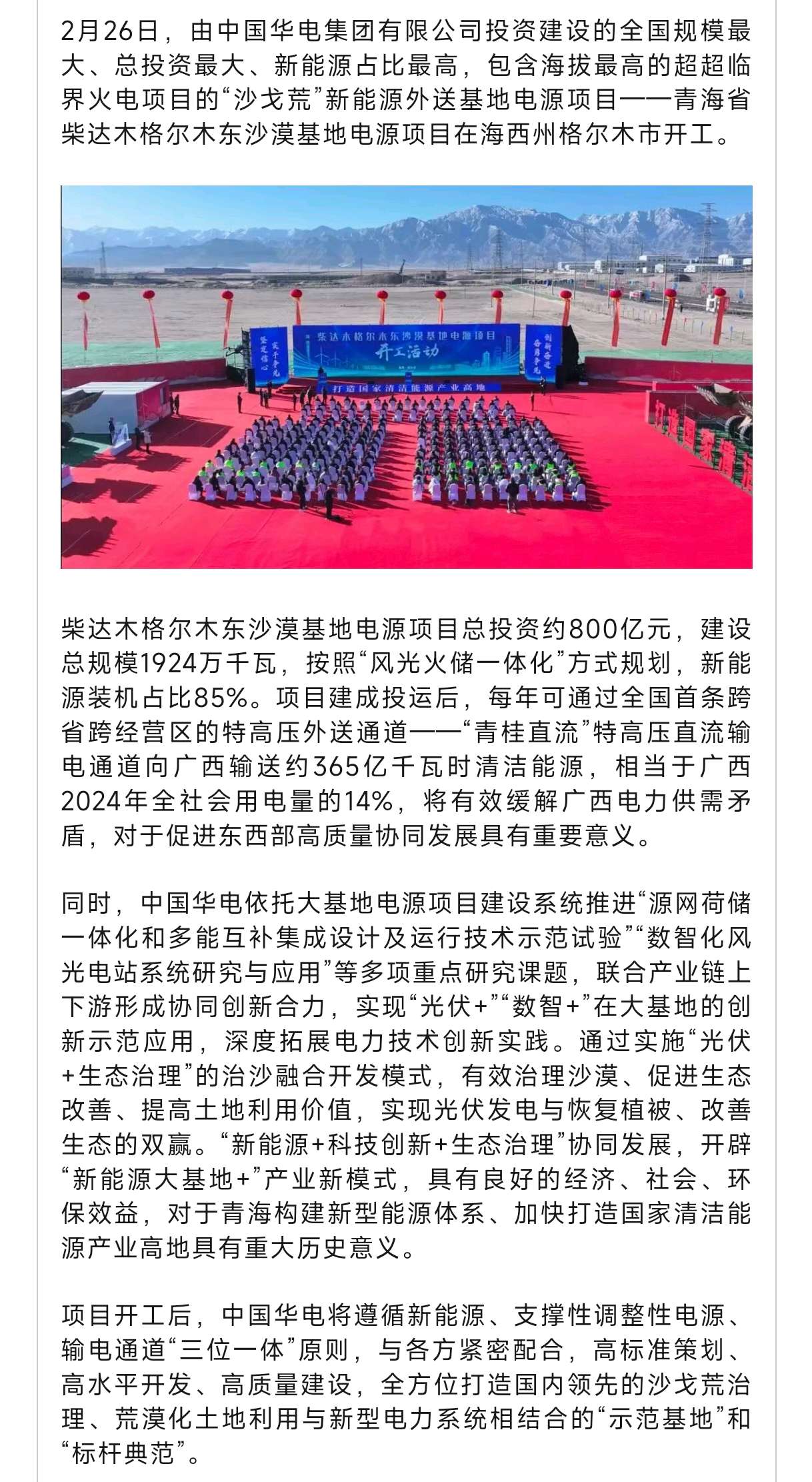 2月26日，由中国华电集团有限公司投资建设的全国规模最大、总投资最大、新能源占比最高，包含海拔最高的超超临界火电项目的“沙戈荒”新能源外送基地电源项目——青海省柴达木格尔木东沙漠基地电源项目在海西州格尔木市开工。

柴达木格尔木东沙漠基地电源项目
开工活动
坚定信心 实干争先
创新奋进 奋勇争先
打造国家清洁能源产业高地

柴达木格尔木东沙漠基地电源项目总投资约800亿元，建设总规模1924万千瓦，按照“风光火储一体化”方式规划，新能源装机占比85%。项目建成投运后，每年可通过全国首条跨省跨经营区的特高压外送通道——“青桂直流”特高压直流输电通道向广西输送约365亿千瓦时清洁能源，相当于广西2024年全社会用电量的14%，将有效缓解广西电力供需矛盾，对于促进东西部高质量协同发展具有重要意义。

同时，中国华电依托大基地电源项目建设系统推进“源网荷储一体化和多能互补集成设计及运行技术示范试验”“数智化风光电站系统研究与应用”等多项重点研究课题，联合产业链上下游形成协同创新合力，实现“光伏+”“数智+”在大基地的创新示范应用，深度拓展电力技术创新实践。通过实施“光伏+生态治理”的治沙融合开发模式，有效治理沙漠、促进生态改善、提高土地利用价值，实现光伏发电与恢复植被、改善生态的双赢。“新能源+科技创新+生态治理”协同发展，开辟“新能源大基地+”产业新模式，具有良好的经济、社会、环保效益，对于青海构建新型能源体系、加快打造国家清洁能源产业高地具有重大历史意义。

项目开工后，中国华电将遵循新能源、支撑性调整性电源、输电通道“三位一体”原则，与各方紧密配合，高标准策划、高水平开发、高质量建设，全方位打造国内领先的沙戈荒治理、荒漠化土地利用与新型电力系统相结合的“示范基地”和“标杆典范”。